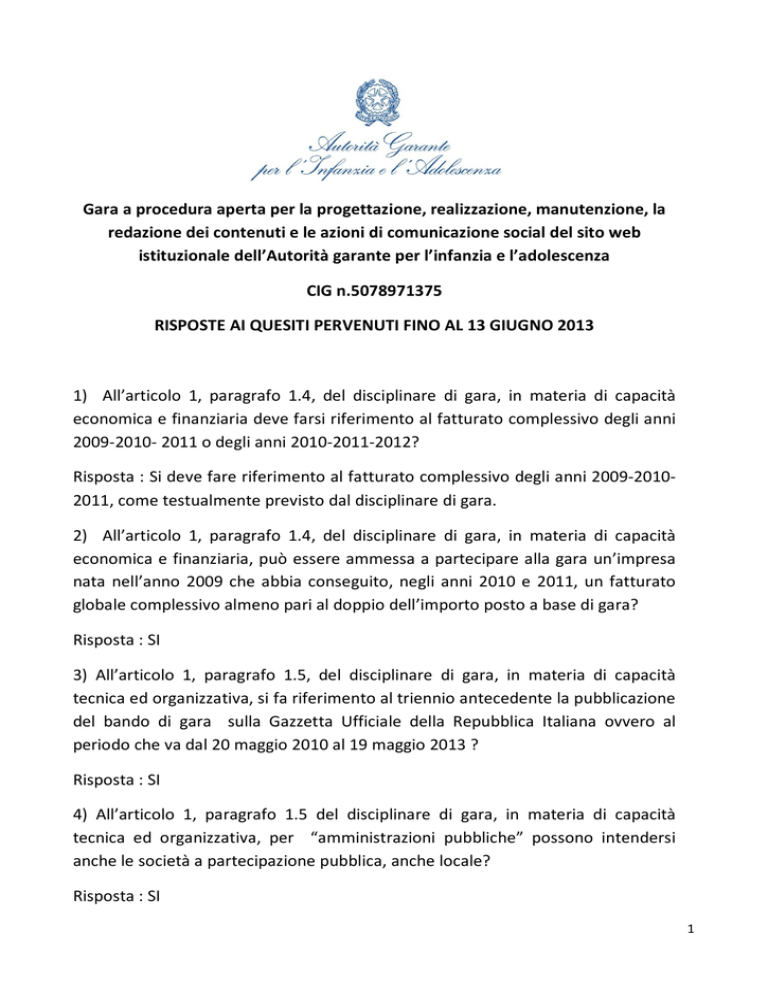 Autorità Garante
per l'Infanzia e l'Adolescenza

Gara a procedura aperta per la progettazione, realizzazione, manutenzione, la redazione dei contenuti e le azioni di comunicazione social del sito web istituzionale dell'Autorità garante per l'infanzia e l'adolescenza

CIG n.5078971375

RISPOSTE AI QUESITI PERVENUTI FINO AL 13 GIUGNO 2013

1) All'articolo 1, paragrafo 1.4, del disciplinare di gara, in materia di capacità economica e finanziaria deve farsi riferimento al fatturato complessivo degli anni 2009-2010- 2011 o degli anni 2010-2011-2012?

Risposta : Si deve fare riferimento al fatturato complessivo degli anni 2009-2010-2011, come testualmente previsto dal disciplinare di gara.

2) All'articolo 1, paragrafo 1.4, del disciplinare di gara, in materia di capacità economica e finanziaria, può essere ammessa a partecipare alla gara un'impresa nata nell'anno 2009 che abbia conseguito, negli anni 2010 e 2011, un fatturato globale complessivo almeno pari al doppio dell'importo posto a base di gara?

Risposta : SI

3) All'articolo 1, paragrafo 1.5, del disciplinare di gara, in materia di capacità tecnica ed organizzativa, si fa riferimento al triennio antecedente la pubblicazione del bando di gara sulla Gazzetta Ufficiale della Repubblica Italiana ovvero al periodo che va dal 20 maggio 2010 al 19 maggio 2013 ?

Risposta : SI

4) All'articolo 1, paragrafo 1.5 del disciplinare di gara, in materia di capacità tecnica ed organizzativa, per "amministrazioni pubbliche" possono intendersi anche le società a partecipazione pubblica, anche locale?

Risposta : SI

1